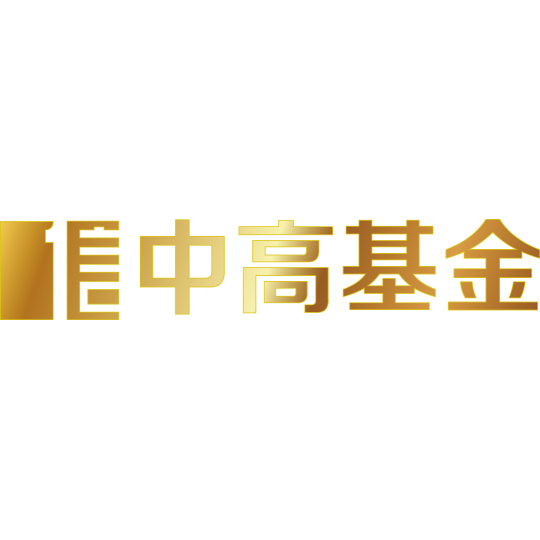 中高基金